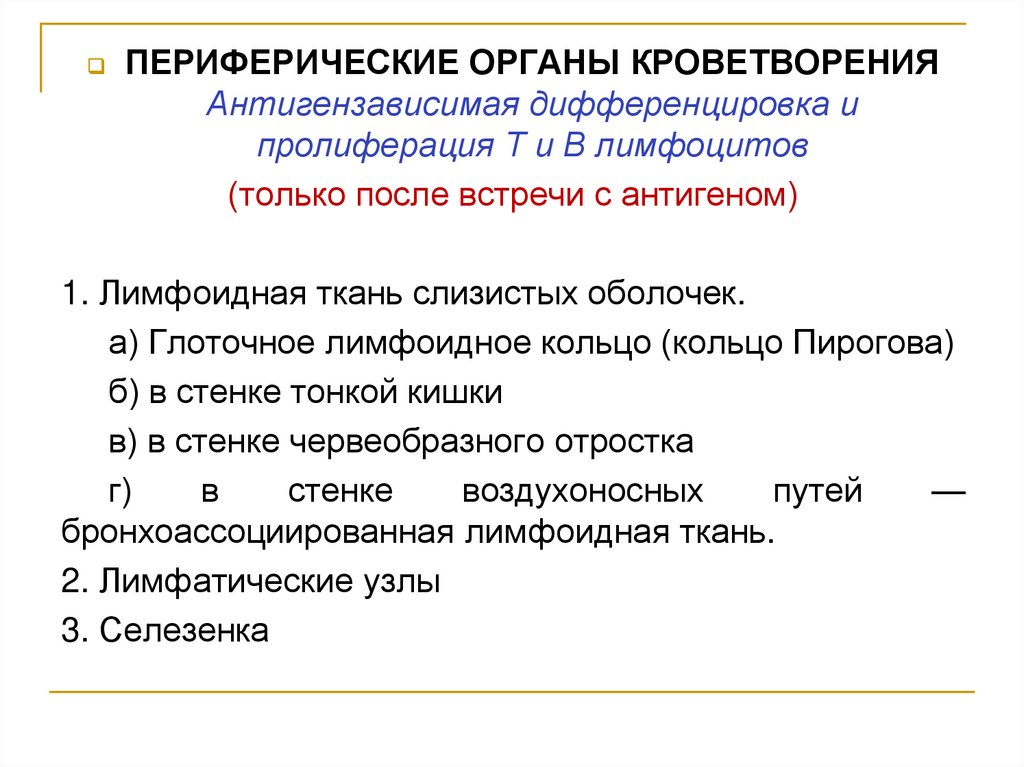 ПЕРИФЕРИЧЕСКИЕ ОРГАНЫ КРОВЕТВОРЕНИЯ
Антигензависимая дифференцировка и пролиферация Т и В лимфоцитов
(только после встречи с антигеном)

1. Лимфоидная ткань слизистых оболочек.

а) Глоточное лимфоидное кольцо (кольцо Пирогова)

б) в стенке тонкой кишки

в) в стенке червеобразного отростка

г) в стенке воздухоносных путей — бронхоассоциированная лимфоидная ткань.

2. Лимфатические узлы

3. Селезенка